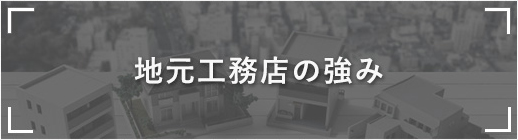 地元工務店の強み